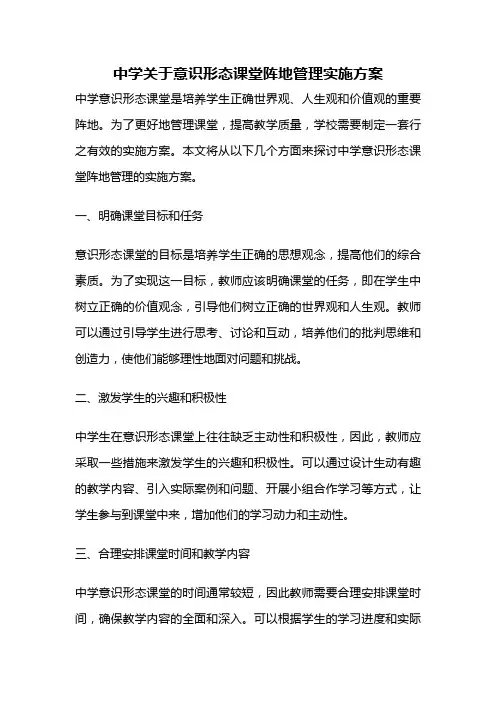 中学关于意识形态课堂阵地管理实施方案

中学意识形态课堂是培养学生正确世界观、人生观和价值观的重要阵地。为了更好地管理课堂，提高教学质量，学校需要制定一套行之有效的实施方案。本文将从以下几个方面来探讨中学意识形态课堂阵地管理的实施方案。

一、明确课堂目标和任务

意识形态课堂的目标是培养学生正确的思想观念，提高他们的综合素质。为了实现这一目标，教师应该明确课堂的任务，即在学生中树立正确的价值观念，引导他们树立正确的世界观和人生观。教师可以通过引导学生进行思考、讨论和互动，培养他们的批判思维和创造力，使他们能够理性地面对问题和挑战。

二、激发学生的兴趣和积极性

中学生在意识形态课堂上往往缺乏主动性和积极性，因此，教师应采取一些措施来激发学生的兴趣和积极性。可以通过设计生动有趣的教学内容、引入实际案例和问题、开展小组合作学习等方式，让学生参与到课堂中来，增加他们的学习动力和主动性。

三、合理安排课堂时间和教学内容

中学意识形态课堂的时间通常较短，因此教师需要合理安排课堂时间，确保教学内容的全面和深入。可以根据学生的学习进度和实际